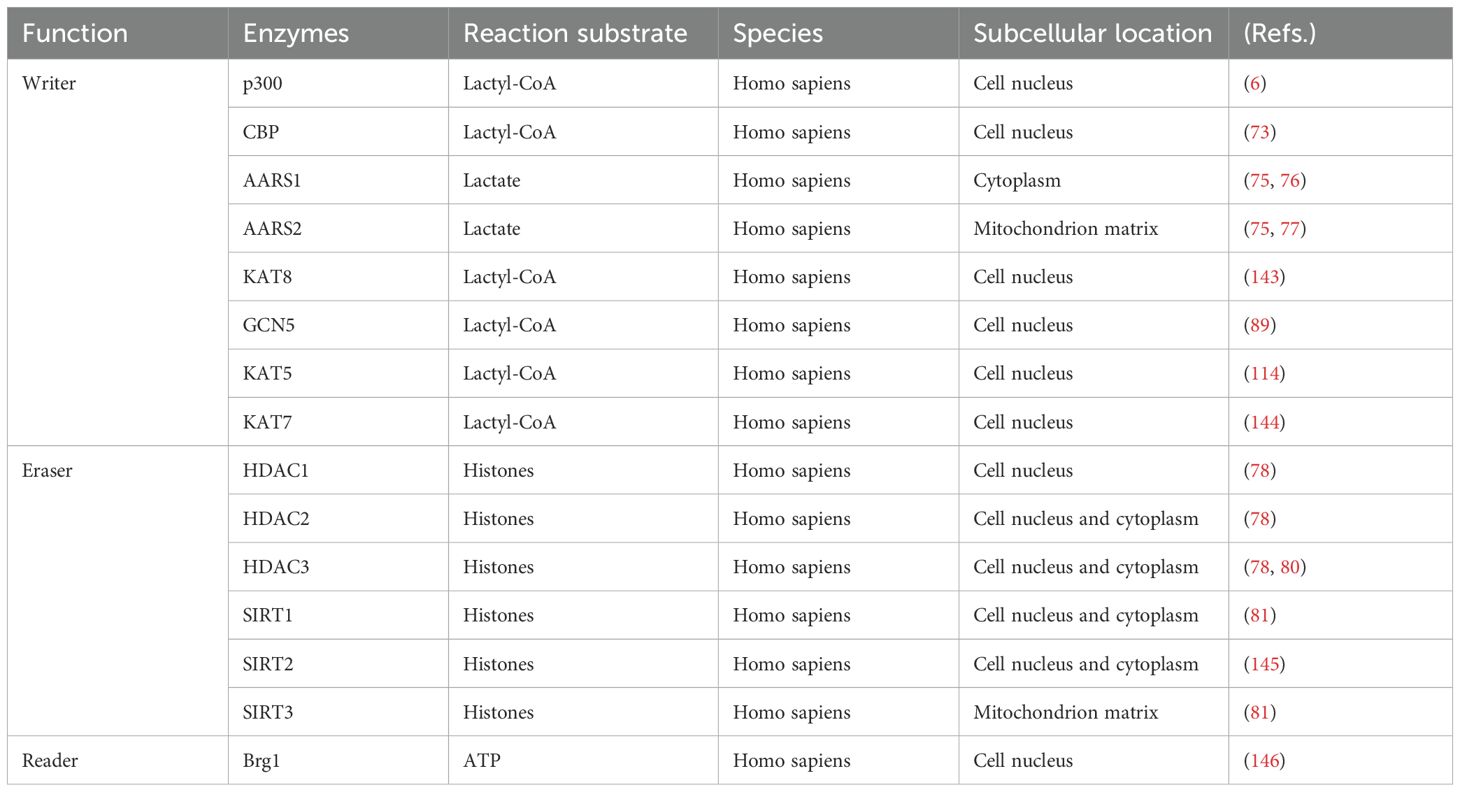 | Function | Enzymes | Reaction substrate | Species | Subcellular location | (Refs.) |
|---|---|---|---|---|---|
| Writer | p300 | Lactyl-CoA | Homo sapiens | Cell nucleus | (6) |
| | CBP | Lactyl-CoA | Homo sapiens | Cell nucleus | (73) |
| | AARS1 | Lactate | Homo sapiens | Cytoplasm | (75, 76) |
| | AARS2 | Lactate | Homo sapiens | Mitochondrion matrix | (75, 77) |
| | KAT8 | Lactyl-CoA | Homo sapiens | Cell nucleus | (143) |
| | GCN5 | Lactyl-CoA | Homo sapiens | Cell nucleus | (89) |
| | KAT5 | Lactyl-CoA | Homo sapiens | Cell nucleus | (114) |
| | KAT7 | Lactyl-CoA | Homo sapiens | Cell nucleus | (144) |
| Eraser | HDAC1 | Histones | Homo sapiens | Cell nucleus | (78) |
| | HDAC2 | Histones | Homo sapiens | Cell nucleus and cytoplasm | (78) |
| | HDAC3 | Histones | Homo sapiens | Cell nucleus and cytoplasm | (78, 80) |
| | SIRT1 | Histones | Homo sapiens | Cell nucleus and cytoplasm | (81) |
| | SIRT2 | Histones | Homo sapiens | Cell nucleus and cytoplasm | (145) |
| | SIRT3 | Histones | Homo sapiens | Mitochondrion matrix | (81) |
| Reader | Brg1 | ATP | Homo sapiens | Cell nucleus | (146) |